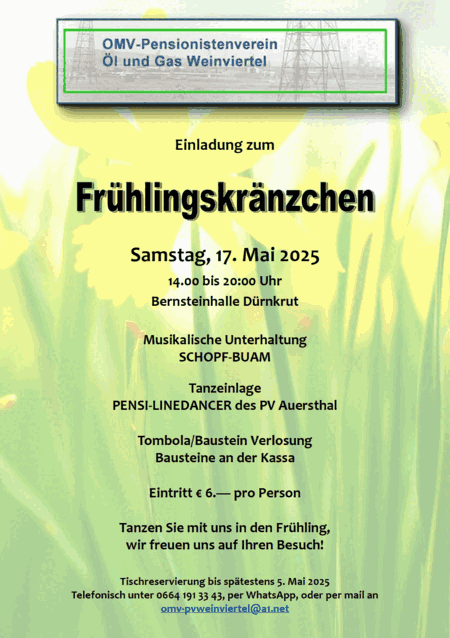 OMV-Pensionistenverein
Öl und Gas Weinviertel

Einladung zum

Frühlingskränzchen

Samstag, 17. Mai 2025
14.00 bis 20:00 Uhr
Bernsteinhalle Dürnkrut

Musikalische Unterhaltung
SCHOPF-BUAM

Tanzeinlage
PENSI-LINEDANCER des PV Auersthal

Tombola/Baustein Verlosung
Bausteine an der Kassa

Eintritt € 6.— pro Person

Tanzen Sie mit uns in den Frühling,
wir freuen uns auf Ihren Besuch!

Tischreservierung bis spätestens 5. Mai 2025
Telefonisch unter 0664 191 33 43, per WhatsApp, oder per mail an
omv-pvweinviertel@a1.net